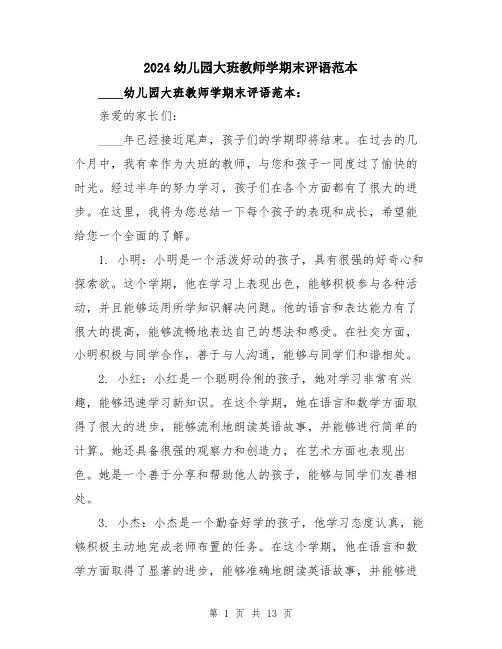 2024幼儿园大班教师学期末评语范本

____幼儿园大班教师学期末评语范本：

亲爱的家长们：

____年已经接近尾声，孩子们的学期即将结束。在过去的几个月中，我有幸作为大班的教师，与您和孩子一同度过了愉快的时光。经过半年的努力学习，孩子们在各个方面都有了很大的进步。在这里，我将为您总结一下每个孩子的表现和成长，希望能给您一个全面的了解。

1. 小明：小明是一个活泼好动的孩子，具有很强的好奇心和探索欲。这个学期，他在学习上表现出色，能够积极参与各种活动，并且能够运用所学知识解决问题。他的语言和表达能力有了很大的提高，能够流畅地表达自己的想法和感受。在社交方面，小明积极与同学合作，善于与人沟通，能够与同学们和谐相处。

2. 小红：小红是一个聪明伶俐的孩子，她对学习非常有兴趣，能够迅速学习新知识。在这个学期，她在语言和数学方面取得了很大的进步，能够流利地朗读英语故事，并能够进行简单的计算。她还具备很强的观察力和创造力，在艺术方面也表现出色。她是一个善于分享和帮助他人的孩子，能够与同学们友善相处。

3. 小杰：小杰是一个勤奋好学的孩子，他学习态度认真，能够积极主动地完成老师布置的任务。在这个学期，他在语言和数学方面取得了显著的进步，能够准确地朗读英语故事，并能够进

第 1 页 共 13 页